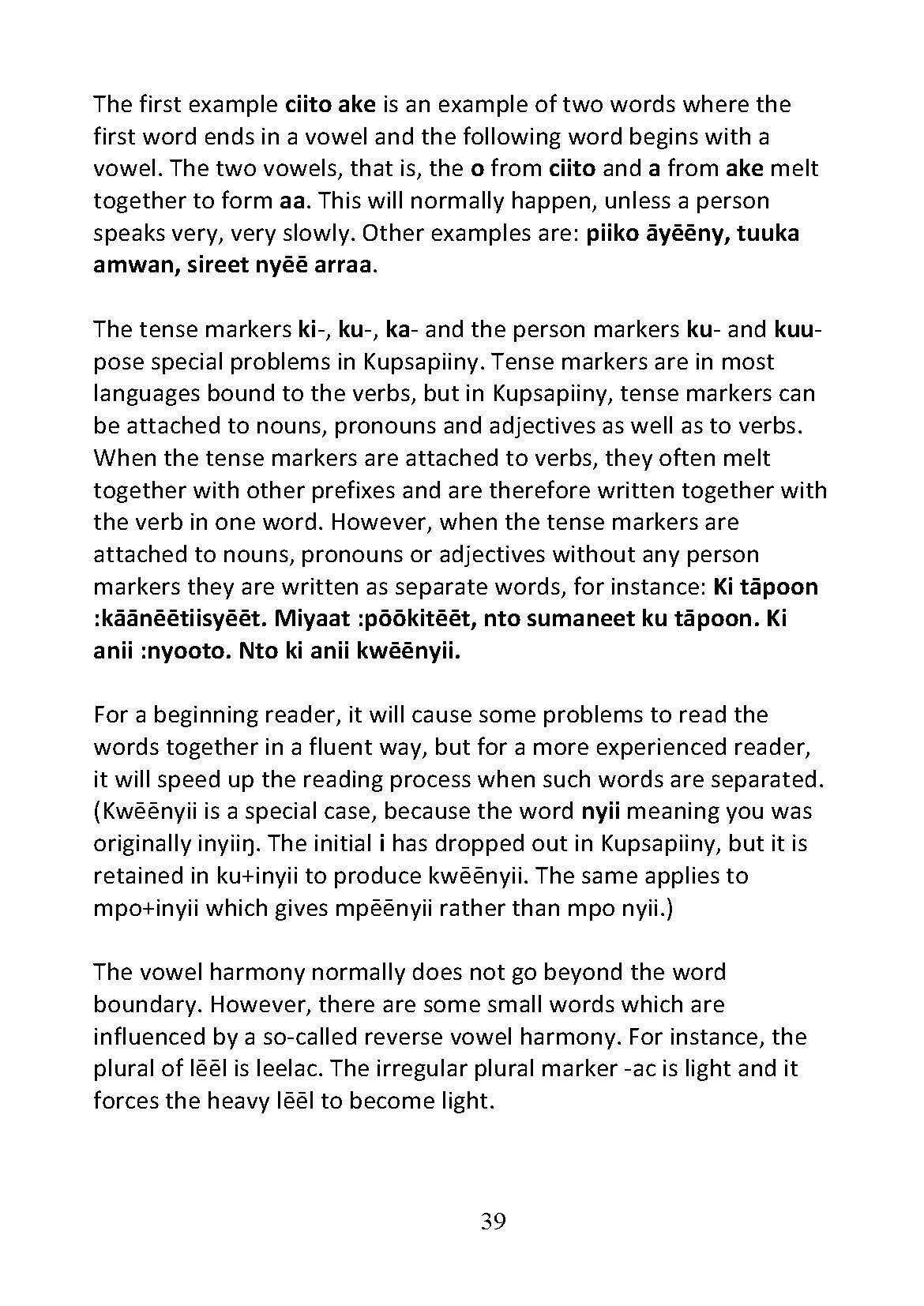 The first example ciito ake is an example of two words where the first word ends in a vowel and the following word begins with a vowel. The two vowels, that is, the o from ciito and a from ake melt together to form aa. This will normally happen, unless a person speaks very, very slowly. Other examples are: piiko āyēēny, tuuka amwan, sireet nyēē arraa.

The tense markers ki-, ku-, ka- and the person markers ku- and kuu- pose special problems in Kupsapiiny. Tense markers are in most languages bound to the verbs, but in Kupsapiiny, tense markers can be attached to nouns, pronouns and adjectives as well as to verbs. When the tense markers are attached to verbs, they often melt together with other prefixes and are therefore written together with the verb in one word. However, when the tense markers are attached to nouns, pronouns or adjectives without any person markers they are written as separate words, for instance: Ki tāpoon :kāānēētiisyēēt. Miyaat :pōōkitēēt, nto sumaneet ku tāpoon. Ki anii :nyooto. Nto ki anii kwēēnyii.

For a beginning reader, it will cause some problems to read the words together in a fluent way, but for a more experienced reader, it will speed up the reading process when such words are separated. (Kwēēnyii is a special case, because the word nyii meaning you was originally inyiiŋ. The initial i has dropped out in Kupsapiiny, but it is retained in ku+inyii to produce kwēēnyii. The same applies to mpo+inyii which gives mpēēnyii rather than mpo nyii.)

The vowel harmony normally does not go beyond the word boundary. However, there are some small words which are influenced by a so-called reverse vowel harmony. For instance, the plural of lēēl is leelac. The irregular plural marker -ac is light and it forces the heavy lēēl to become light.

39